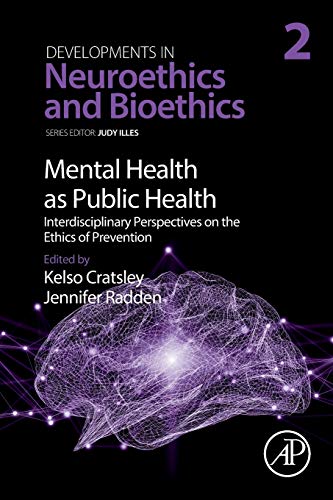 DEVELOPMENTS IN
Neuroethics and Bioethics

2

SERIES EDITOR: JUDY ILLES

Mental Health as Public Health
Interdisciplinary Perspectives on the Ethics of Prevention

Edited by
Kelso Cratsley
Jennifer Radden

AP